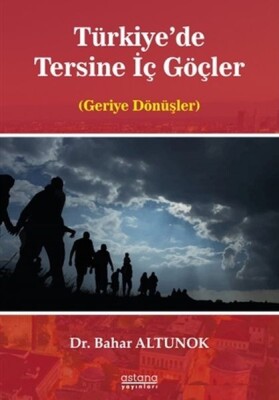 Türkiye'de Tersine İç Göçler

(Geriye Dönüşler)

Dr. Bahar ALTUNOK

astana yayınları